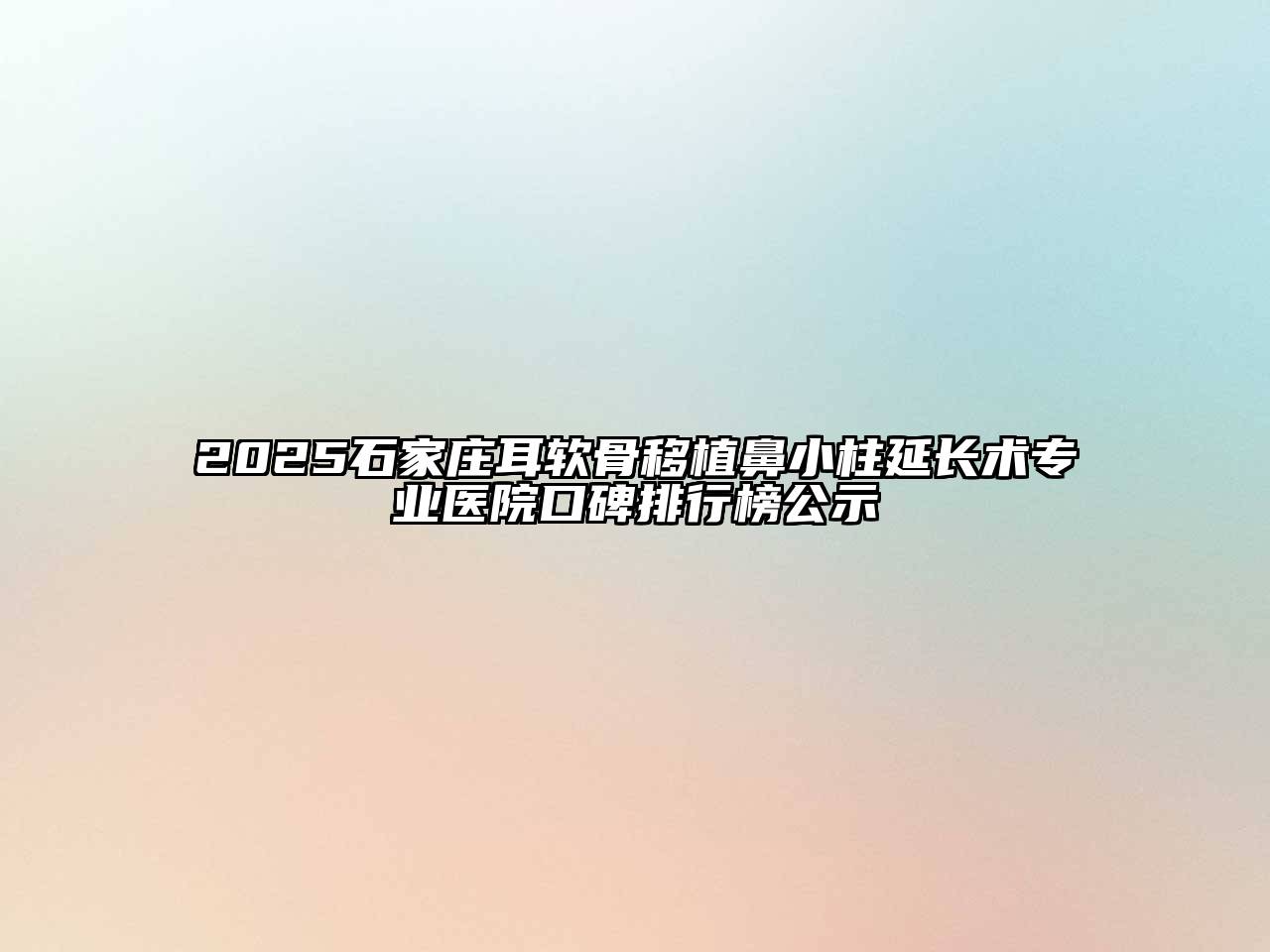 2025石家庄耳软骨移植鼻小柱延长术专业医院口碑排行榜公示